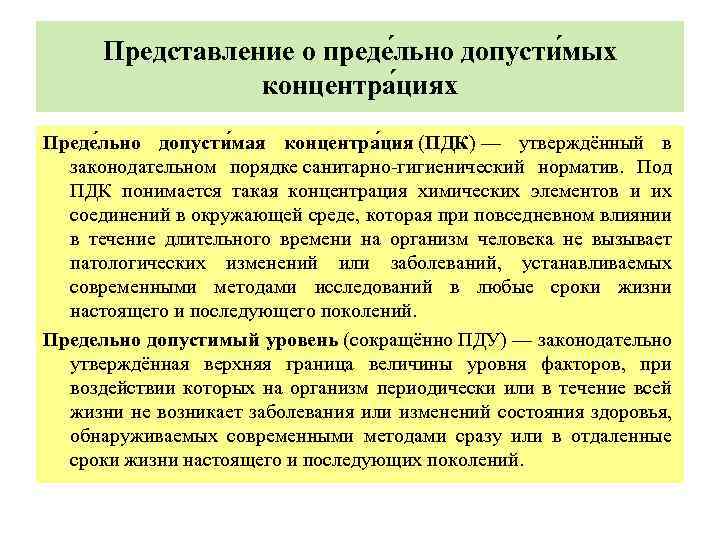 Представление о преде́льно допусти́мых концентра́циях

Преде́льно допусти́мая концентра́ция (ПДК) — утверждённый в законодательном порядке санитарно-гигиенический норматив. Под ПДК понимается такая концентрация химических элементов и их соединений в окружающей среде, которая при повседневном влиянии в течение длительного времени на организм человека не вызывает патологических изменений или заболеваний, устанавливаемых современными методами исследований в любые сроки жизни настоящего и последующего поколений.

Предельно допустимый уровень (сокращённо ПДУ) — законодательно утверждённая верхняя граница величины уровня факторов, при воздействии которых на организм периодически или в течение всей жизни не возникает заболевания или изменений состояния здоровья, обнаруживаемых современными методами сразу или в отдаленные сроки жизни настоящего и последующих поколений.